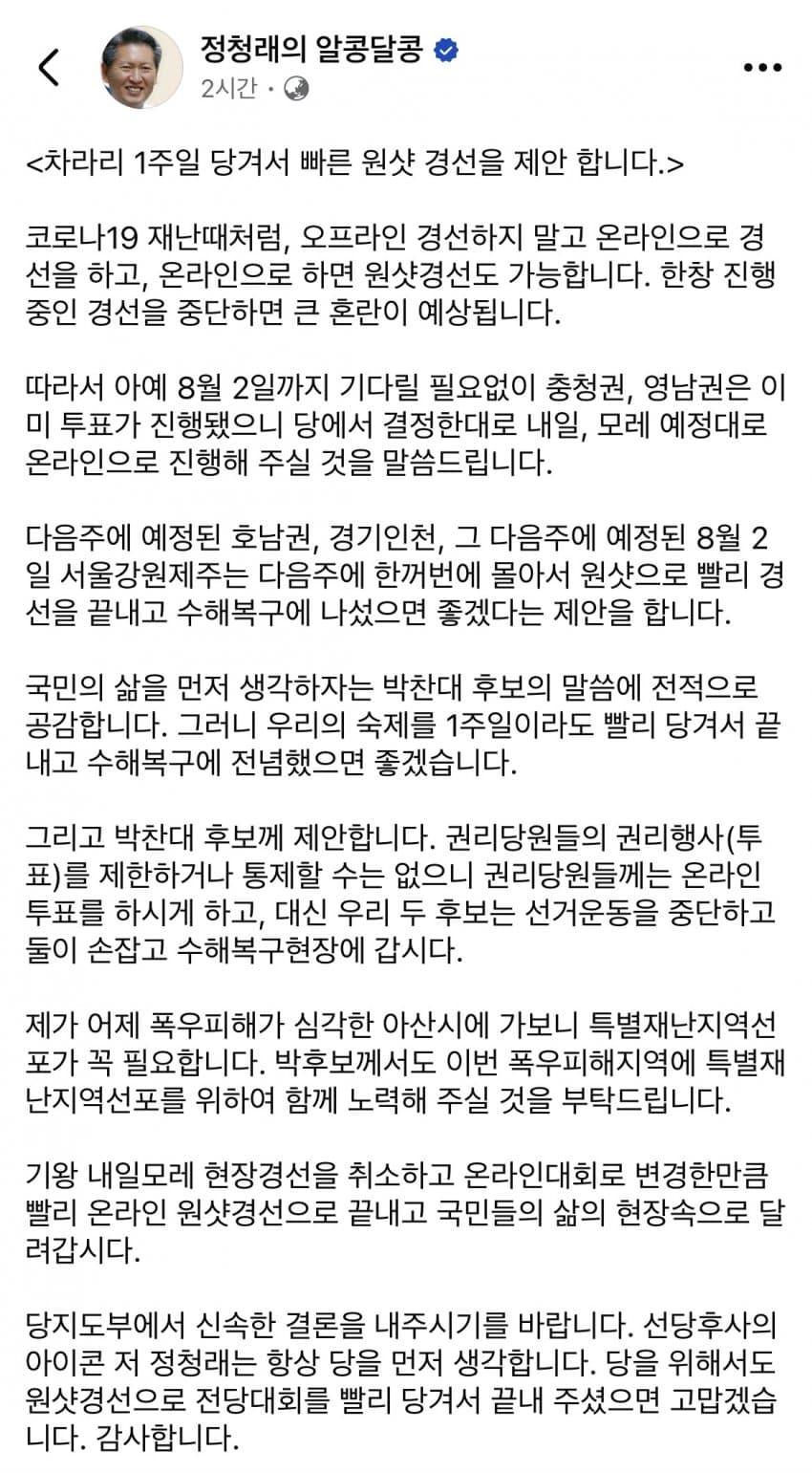 정청래의 알콩달콩
2시간 ·

<차라리 1주일 당겨서 빠른 원샷 경선을 제안 합니다.>

코로나19 재난때처럼, 오프라인 경선하지 말고 온라인으로 경선을 하고, 온라인으로 하면 원샷경선도 가능합니다. 한창 진행중인 경선을 중단하면 큰 혼란이 예상됩니다.

따라서 아예 8월 2일까지 기다릴 필요없이 충청권, 영남권은 이미 투표가 진행됐으니 당에서 결정한대로 내일, 모레 예정대로 온라인으로 진행해 주실 것을 말씀드립니다.

다음주에 예정된 호남권, 경기인천, 그 다음주에 예정된 8월 2일 서울강원제주는 다음주에 한꺼번에 몰아서 원샷으로 빨리 경선을 끝내고 수해복구에 나섰으면 좋겠다는 제안을 합니다.

국민의 삶을 먼저 생각하자는 박찬대 후보의 말씀에 전적으로 공감합니다. 그러니 우리의 숙제를 1주일이라도 빨리 당겨서 끝내고 수해복구에 전념했으면 좋겠습니다.

그리고 박찬대 후보께 제안합니다. 권리당원들의 권리행사(투표)를 제한하거나 통제할 수는 없으니 권리당원들께는 온라인 투표를 하시게 하고, 대신 우리 두 후보는 선거운동을 중단하고 둘이 손잡고 수해복구현장에 갑시다.

제가 어제 폭우피해가 심각한 아산시에 가보니 특별재난지역선포가 꼭 필요합니다. 박후보께서도 이번 폭우피해지역에 특별재난지역선포를 위하여 함께 노력해 주실 것을 부탁드립니다.

기왕 내일모레 현장경선을 취소하고 온라인대회로 변경한만큼 빨리 온라인 원샷경선으로 끝내고 국민들의 삶의 현장속으로 달려갑시다.

당지도부에서 신속한 결론을 내주시기를 바랍니다. 선당후사의 아이콘 저 정청래는 항상 당을 먼저 생각합니다. 당을 위해서도 원샷경선으로 전당대회를 빨리 당겨서 끝내 주셨으면 고맙겠습니다. 감사합니다.